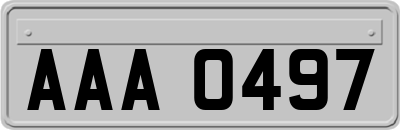 AAA 0497